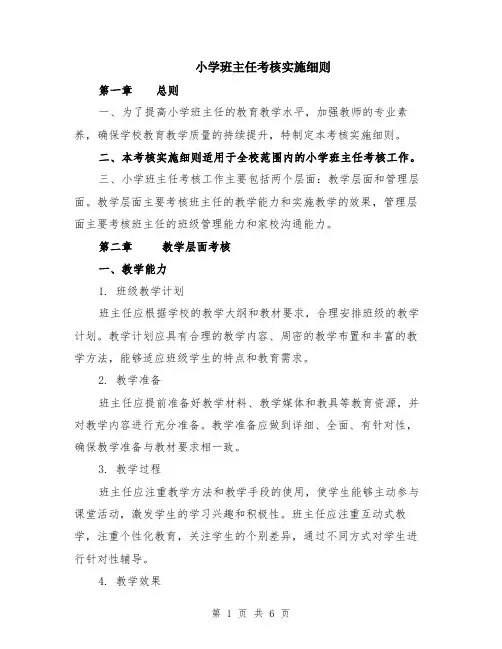 小学班主任考核实施细则

第一章　总则

一、为了提高小学班主任的教育教学水平，加强教师的专业素养，确保学校教育教学质量的持续提升，特制定本考核实施细则。

二、本考核实施细则适用于全校范围内的小学班主任考核工作。

三、小学班主任考核工作主要包括两个层面：教学层面和管理层面。教学层面主要考核班主任的教学能力和实施教学的效果，管理层面主要考核班主任的班级管理能力和家校沟通能力。

第二章　教学层面考核

一、教学能力

1. 班级教学计划

班主任应根据学校的教学大纲和教材要求，合理安排班级的教学计划。教学计划应具有合理的教学内容、周密的教学布置和丰富的教学方法，能够适应班级学生的特点和教育需求。

2. 教学准备

班主任应提前准备好教学材料、教学媒体和教具等教育资源，并对教学内容进行充分准备。教学准备应做到详细、全面、有针对性，确保教学准备与教材要求相一致。

3. 教学过程

班主任应注重教学方法和教学手段的使用，使学生能够主动参与课堂活动，激发学生的学习兴趣和积极性。班主任应注重互动式教学，注重个性化教育，关注学生的个别差异，通过不同方式对学生进行针对性辅导。

4. 教学效果

第 1 页 共 6 页